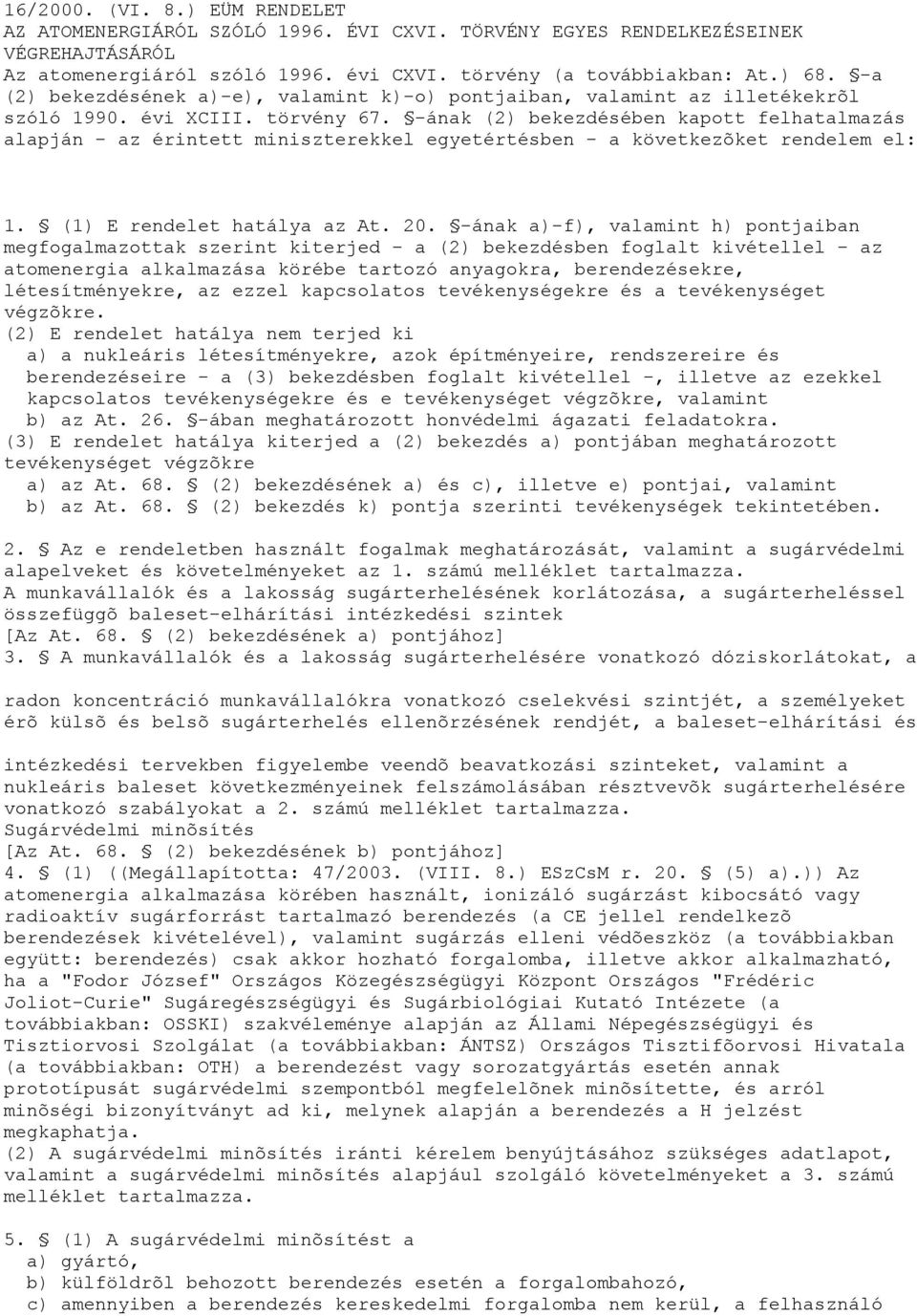 16/2000. (VI. 8.) EÜM RENDELET
AZ ATOMENERGIÁRÓL SZÓLÓ 1996. ÉVI CXVI. TÖRVÉNY EGYES RENDELKEZÉSEINEK VÉGREHAJTÁSÁRÓL
Az atomenergiáról szóló 1996. évi CXVI. törvény (a továbbiakban: At.) 68. §-a (2) bekezdésének a)-e), valamint k)-o) pontjaiban, valamint az illetékekrõl szóló 1990. évi XCIII. törvény 67. §-ának (2) bekezdésében kapott felhatalmazás alapján - az érintett miniszterekkel egyetértésben - a következõket rendelem el:

1. § (1) E rendelet hatálya az At. 20. §-ának a)-f), valamint h) pontjaiban megfogalmazottak szerint kiterjed - a (2) bekezdésben foglalt kivétellel - az atomenergia alkalmazása körébe tartozó anyagokra, berendezésekre, létesítményekre, az ezzel kapcsolatos tevékenységekre és a tevékenységet végzõkre.
(2) E rendelet hatálya nem terjed ki
a) a nukleáris létesítményekre, azok építményeire, rendszereire és berendezéseire - a (3) bekezdésben foglalt kivétellel -, illetve az ezekkel kapcsolatos tevékenységekre és e tevékenységet végzõkre, valamint
b) az At. 26. §-ában meghatározott honvédelmi ágazati feladatokra.
(3) E rendelet hatálya kiterjed a (2) bekezdés a) pontjában meghatározott tevékenységet végzõkre
a) az At. 68. § (2) bekezdésének a) és c), illetve e) pontjai, valamint
b) az At. 68. § (2) bekezdés k) pontja szerinti tevékenységek tekintetében.

2. § Az e rendeletben használt fogalmak meghatározását, valamint a sugárvédelmi alapelveket és követelményeket az 1. számú melléklet tartalmazza.
A munkavállalók és a lakosság sugárterhelésének korlátozása, a sugárterheléssel összefüggõ baleset-elhárítási intézkedési szintek
[Az At. 68. § (2) bekezdésének a) pontjához]
3. § A munkavállalók és a lakosság sugárterhelésére vonatkozó dóziskorlátokat, a

radon koncentráció munkavállalókra vonatkozó cselekvési szintjét, a személyeket érõ külsõ és belsõ sugárterhelés ellenõrzésének rendjét, a baleset-elhárítási és

intézkedési tervekben figyelembe veendõ beavatkozási szinteket, valamint a nukleáris baleset következményeinek felszámolásában résztvevõk sugárterhelésére vonatkozó szabályokat a 2. számú melléklet tartalmazza.
Sugárvédelmi minõsítés
[Az At. 68. § (2) bekezdésének b) pontjához]
4. § (1) ((Megállapította: 47/2003. (VIII. 8.) ESzCsM r. 20. § (5) a).)) Az atomenergia alkalmazása körében használt, ionizáló sugárzást kibocsátó vagy radioaktív sugárforrást tartalmazó berendezés (a CE jellel rendelkezõ berendezések kivételével), valamint sugárzás elleni védõeszköz (a továbbiakban együtt: berendezés) csak akkor hozható forgalomba, illetve akkor alkalmazható, ha a "Fodor József" Országos Közegészségügyi Központ Országos "Frédéric Joliot-Curie" Sugáregészségügyi és Sugárbiológiai Kutató Intézete (a továbbiakban: OSSKI) szakvéleménye alapján az Állami Népegészségügyi és Tisztiorvosi Szolgálat (a továbbiakban: ÁNTSZ) Országos Tisztifõorvosi Hivatala (a továbbiakban: OTH) a berendezést vagy sorozatgyártás esetén annak prototípusát sugárvédelmi szempontból megfelelõnek minõsítette, és arról minõségi bizonyítványt ad ki, melynek alapján a berendezés a H jelzést megkaphatja.
(2) A sugárvédelmi minõsítés iránti kérelem benyújtásához szükséges adatlapot, valamint a sugárvédelmi minõsítés alapjául szolgáló követelményeket a 3. számú melléklet tartalmazza.

5. § (1) A sugárvédelmi minõsítést a
a) gyártó,
b) külföldrõl behozott berendezés esetén a forgalombahozó,
c) amennyiben a berendezés kereskedelmi forgalomba nem kerül, a felhasználó